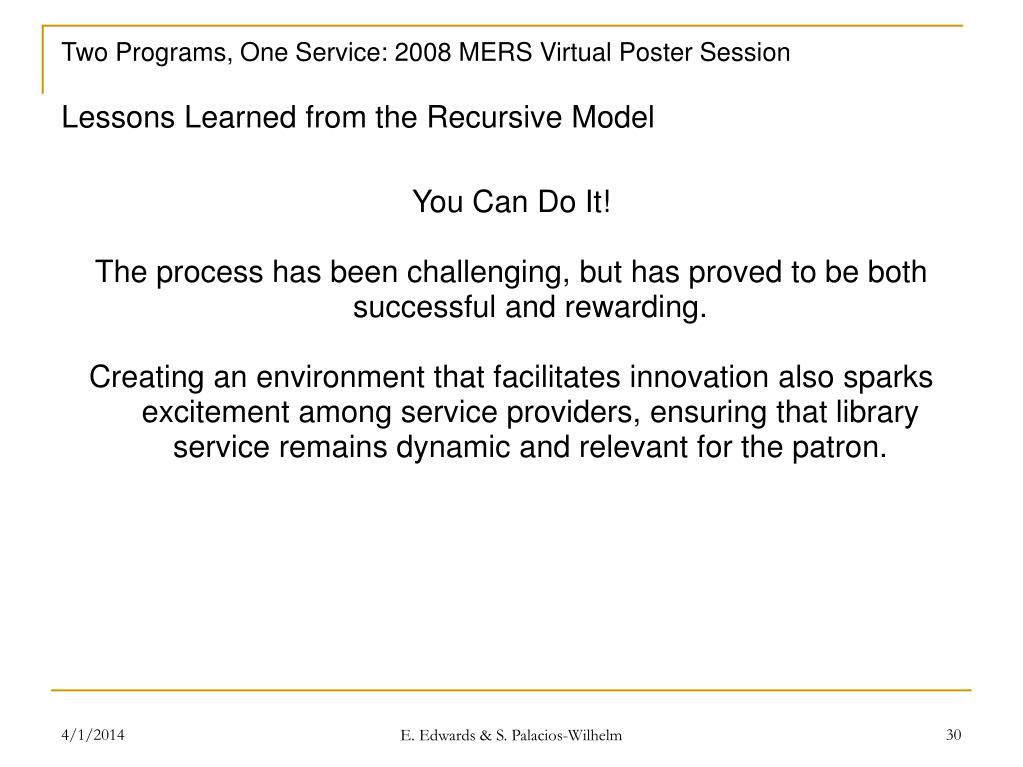 Two Programs, One Service: 2008 MERS Virtual Poster Session

Lessons Learned from the Recursive Model

You Can Do It!

The process has been challenging, but has proved to be both successful and rewarding.

Creating an environment that facilitates innovation also sparks excitement among service providers, ensuring that library service remains dynamic and relevant for the patron.

4/1/2014

E. Edwards & S. Palacios-Wilhelm

30